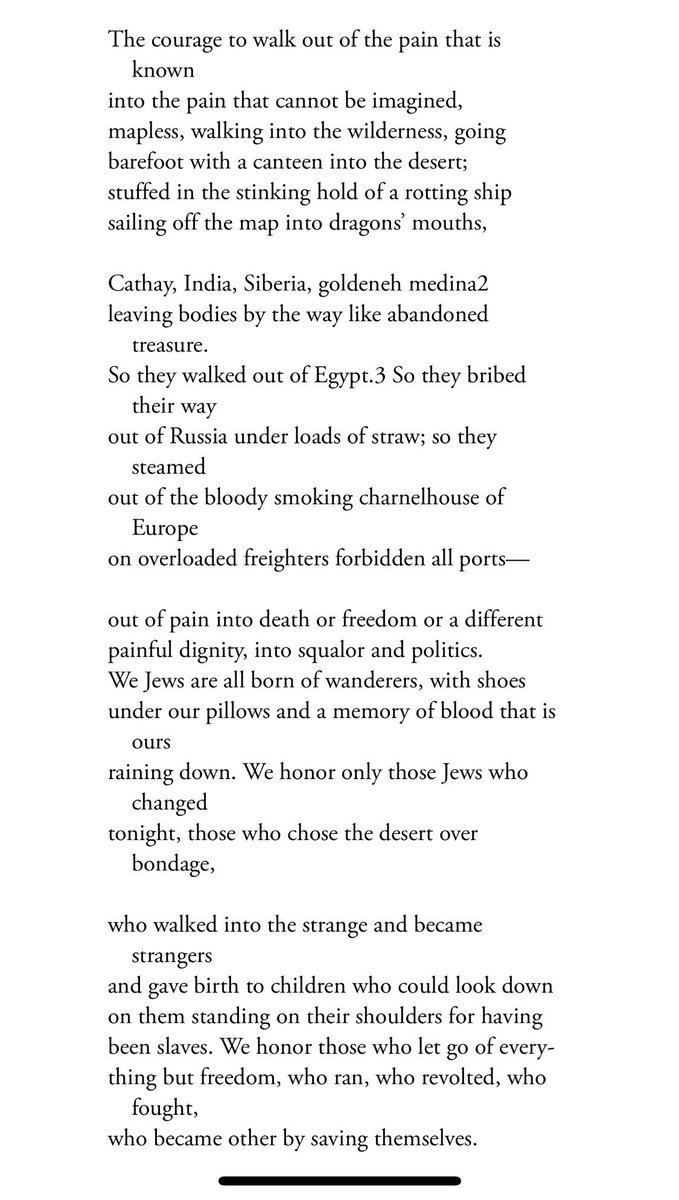 The courage to walk out of the pain that is known
into the pain that cannot be imagined,
mapless, walking into the wilderness, going
barefoot with a canteen into the desert;
stuffed in the stinking hold of a rotting ship
sailing off the map into dragons' mouths,

Cathay, India, Siberia, goldeneh medina2
leaving bodies by the way like abandoned treasure.
So they walked out of Egypt.3 So they bribed their way
out of Russia under loads of straw; so they steamed
out of the bloody smoking charnelhouse of Europe
on overloaded freighters forbidden all ports—

out of pain into death or freedom or a different
painful dignity, into squalor and politics.
We Jews are all born of wanderers, with shoes
under our pillows and a memory of blood that is ours
raining down. We honor only those Jews who changed
tonight, those who chose the desert over bondage,

who walked into the strange and became strangers
and gave birth to children who could look down
on them standing on their shoulders for having
been slaves. We honor those who let go of everything but freedom, who ran, who revolted, who fought,
who became other by saving themselves.